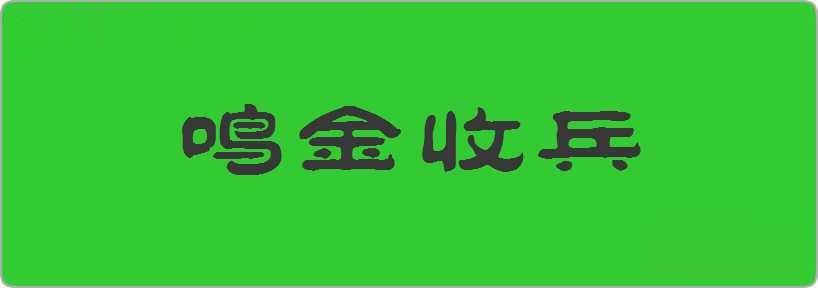 鸣金收兵